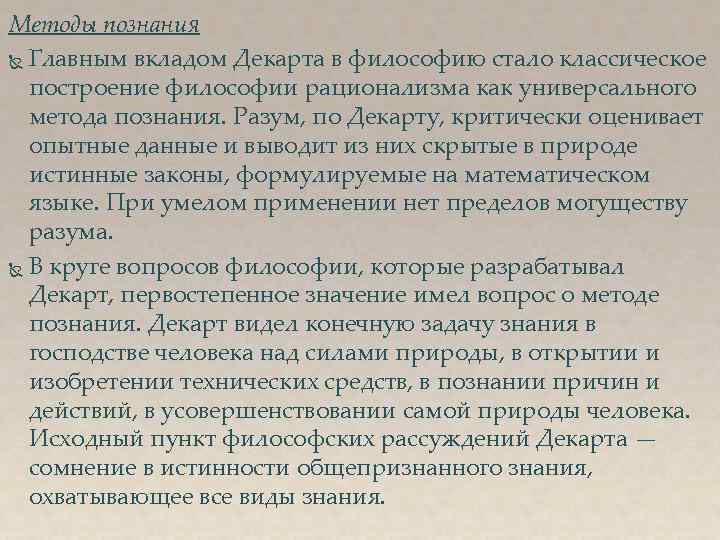 Методы познания

Главным вкладом Декарта в философию стало классическое построение философии рационализма как универсального метода познания. Разум, по Декарту, критически оценивает опытные данные и выводит из них скрытые в природе истинные законы, формулируемые на математическом языке. При умелом применении нет пределов могуществу разума.

В круге вопросов философии, которые разрабатывал Декарт, первостепенное значение имел вопрос о методе познания. Декарт видел конечную задачу знания в господстве человека над силами природы, в открытии и изобретении технических средств, в познании причин и действий, в усовершенствовании самой природы человека. Исходный пункт философских рассуждений Декарта — сомнение в истинности общепризнанного знания, охватывающее все виды знания.